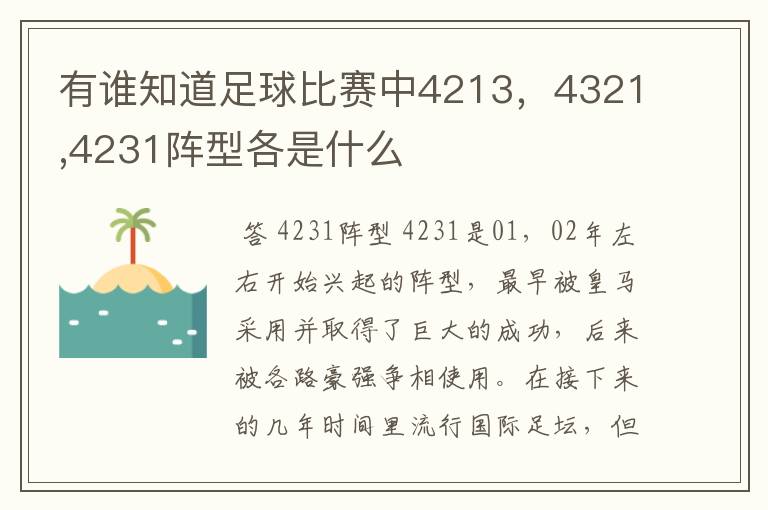 有谁知道足球比赛中4213，4321,4231阵型各是什么

答 4231阵型 4231是01，02年左右开始兴起的阵型，最早被皇马采用并取得了巨大的成功，后来被各路豪强争相使用。在接下来的几年时间里流行国际足坛，但